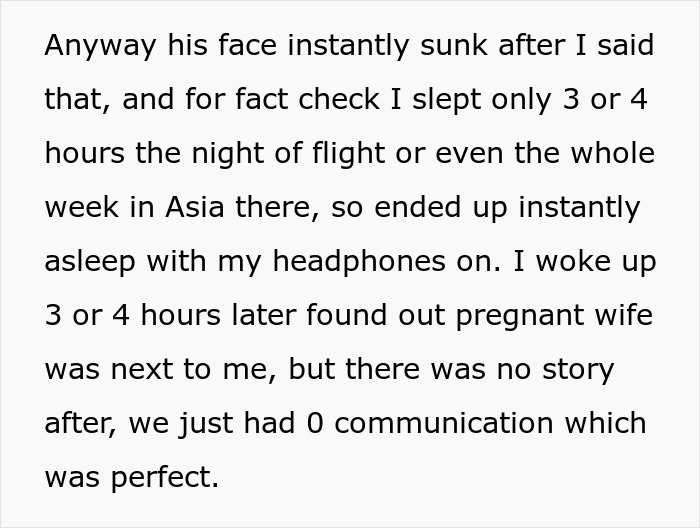 Anyway his face instantly sunk after I said that, and for fact check I slept only 3 or 4 hours the night of flight or even the whole week in Asia there, so ended up instantly asleep with my headphones on. I woke up 3 or 4 hours later found out pregnant wife was next to me, but there was no story after, we just had 0 communication which was perfect.